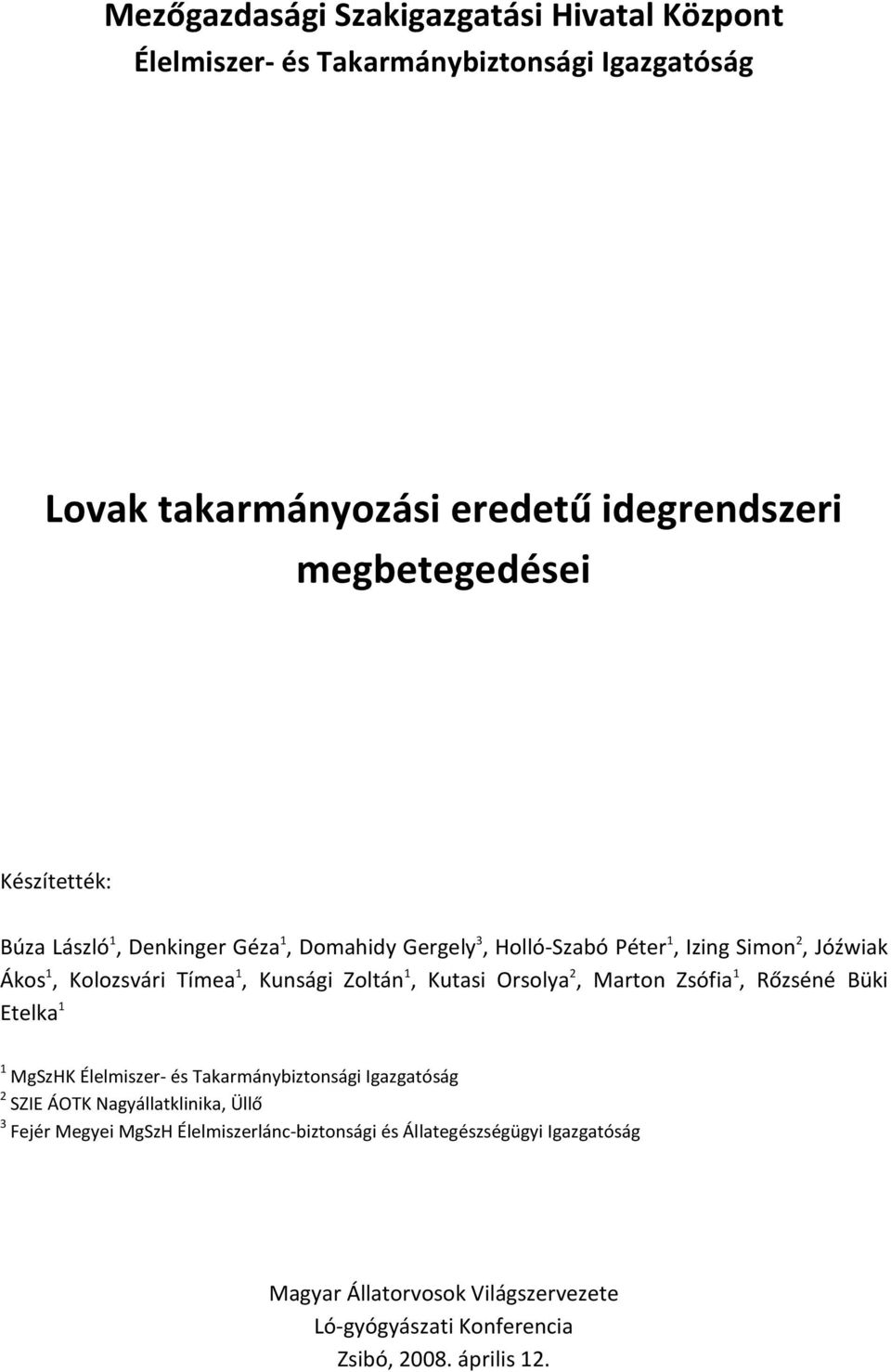 Mezőgazdasági Szakigazgatási Hivatal Központ
Élelmiszer- és Takarmánybiztonsági Igazgatóság

Lovak takarmányozási eredetű idegrendszeri megbetegedései

Készítették:

Búza László$^1$, Denkinger Géza$^1$, Domahidy Gergely$^3$, Holló-Szabó Péter$^1$, Izing Simon$^2$, Jóźwiak Ákos$^1$, Kolozsvári Tímea$^1$, Kunsági Zoltán$^1$, Kutasi Orsolya$^2$, Marton Zsófia$^1$, Rőzséné Büki Etelka$^1$

$^1$ MgSzHK Élelmiszer- és Takarmánybiztonsági Igazgatóság
$^2$ SZIE ÁOTK Nagyállatklinika, Üllő
$^3$ Fejér Megyei MgSzH Élelmiszerlánc-biztonsági és Állategészségügyi Igazgatóság

Magyar Állatorvosok Világszervezete
Ló-gyógyászati Konferencia
Zsibó, 2008. április 12.